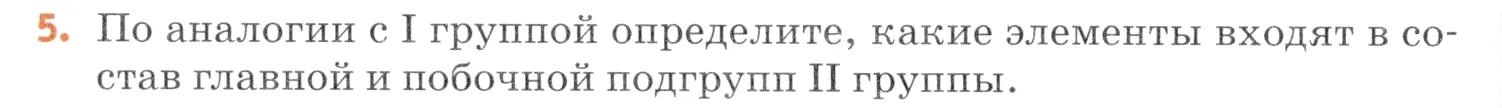 5. По аналогии с I группой определите, какие элементы входят в состав главной и побочной подгрупп II группы.